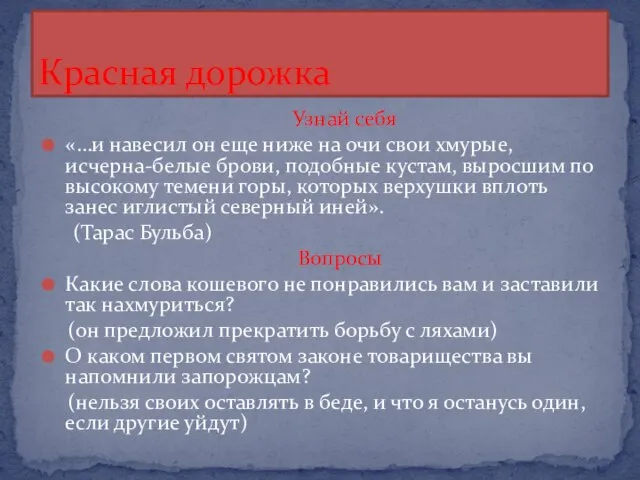 Красная дорожка

Узнай себя

«…и навесил он еще ниже на очи свои хмурые, исчерна-белые брови, подобные кустам, выросшим по высокому темени горы, которых верхушки вплоть занес иглистый северный иней».

(Тарас Бульба)

Вопросы

Какие слова кошевого не понравились вам и заставили так нахмуриться?

(он предложил прекратить борьбу с ляхами)

О каком первом святом законе товарищества вы напомнили запорожцам?

(нельзя своих оставлять в беде, и что я останусь один, если другие уйдут)